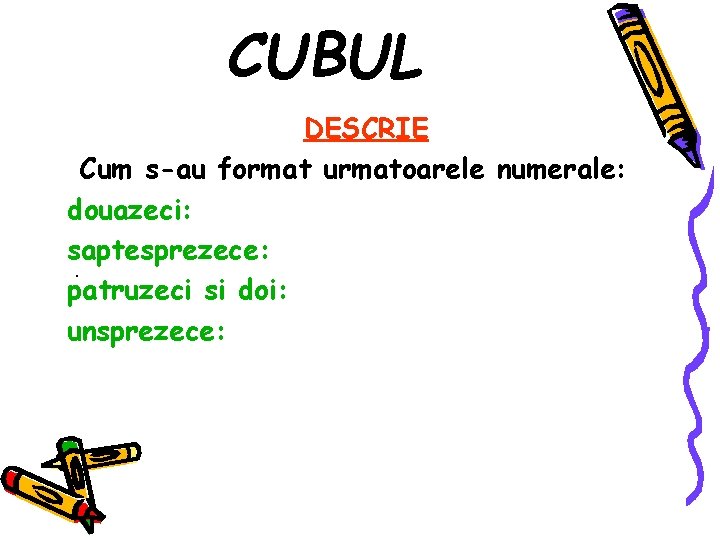 CUBUL

DESCRIE

Cum s-au format urmatoarele numerale:

douazeci:

saptesprezece:

patruzeci si doi:

unsprezece: